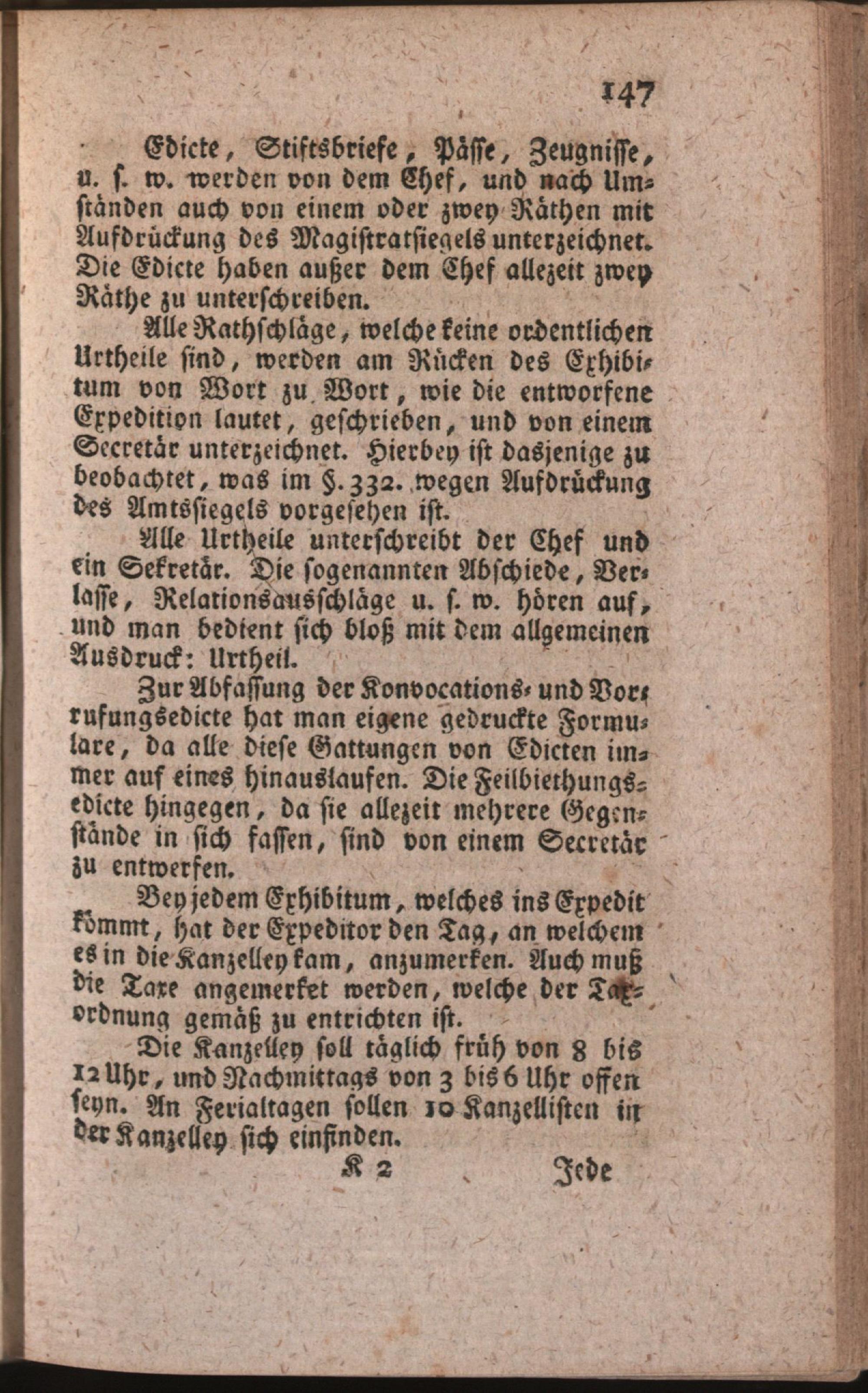 147

Edicte, Stiftsbriefe, Pässe, Zeugnisse, u. s. w. werden von dem Chef, und nach Umständen auch von einem oder zwey Räthen mit Aufdrückung des Magistratsiegels unterzeichnet. Die Edicte haben außer dem Chef allezeit zwey Räthe zu unterschreiben.

Alle Rathschläge, welche keine ordentlichen Urtheile sind, werden am Rücken des Exhibitum von Wort zu Wort, wie die entworfene Expedition lautet, geschrieben, und von einem Secretär unterzeichnet. Hierbey ist dasjenige zu beobachtet, was im §. 332. wegen Aufdrückung des Amtssiegels vorgesehen ist.

Alle Urtheile unterschreibt der Chef und ein Sekretär. Die sogenannten Abschiede, Verlasse, Relationsausschläge u. s. w. hören auf, und man bedient sich bloß mit dem allgemeinen Ausdruck: Urtheil.

Zur Abfassung der Konvocations- und Vorrufungsedicte hat man eigene gedruckte Formulare, da alle diese Gattungen von Edicten immer auf eines hinauslaufen. Die Feilbiethungsedicte hingegen, da sie allezeit mehrere Gegenstände in sich fassen, sind von einem Secretär zu entwerfen.

Bey jedem Exhibitum, welches ins Expedit kömmt, hat der Expeditor den Tag, an welchem es in die Kanzelley kam, anzumerken. Auch muß die Taxe angemerket werden, welche der Taxordnung gemäß zu entrichten ist.

Die Kanzelley soll täglich früh von 8 bis 12 Uhr, und Nachmittags von 3 bis 6 Uhr offen seyn. An Ferialtagen sollen 10 Kanzellisten in der Kanzelley sich einfinden.

K 2 Jede